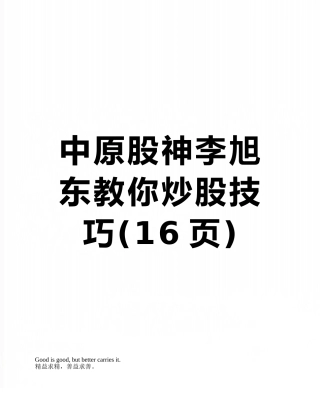 中原股神李旭东教你炒股技巧(16 页)

Good is good, but better carries it.
精益求精，善益求善。